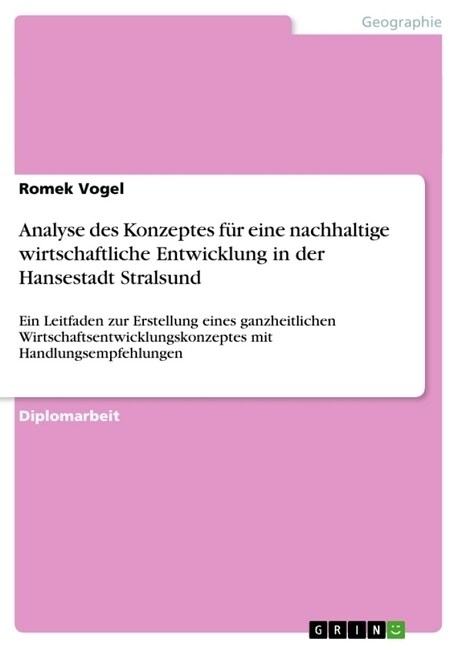 Geographie

Romek Vogel

Analyse des Konzeptes für eine nachhaltige wirtschaftliche Entwicklung in der Hansestadt Stralsund

Ein Leitfaden zur Erstellung eines ganzheitlichen Wirtschaftsentwicklungskonzeptes mit Handlungsempfehlungen

Diplomarbeit

GRIN